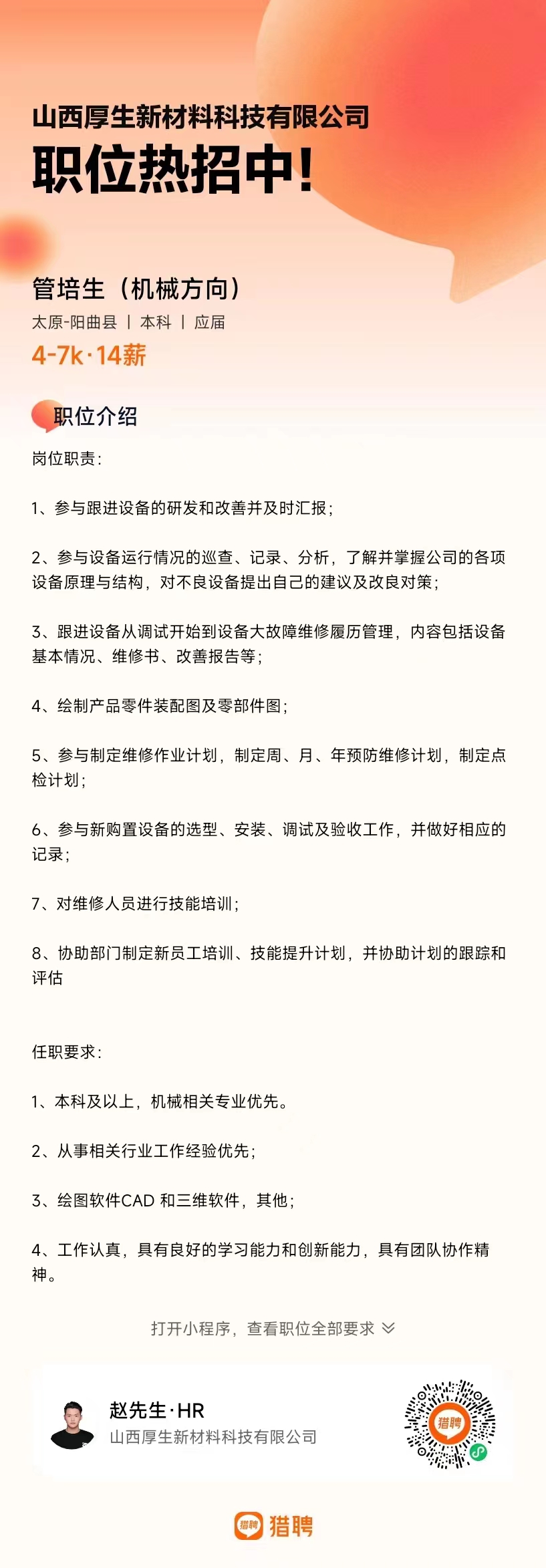 山西厚生新材料科技有限公司
职位热招中!

管培生（机械方向）
太原-阳曲县 | 本科 | 应届
4-7k·14薪

职位介绍
岗位职责：

1、参与跟进设备的研发和改善并及时汇报；

2、参与设备运行情况的巡查、记录、分析，了解并掌握公司的各项设备原理与结构，对不良设备提出自己的建议及改良对策；

3、跟进设备从调试开始到设备大故障维修履历管理，内容包括设备基本情况、维修书、改善报告等；

4、绘制产品零件装配图及零部件图；

5、参与制定维修作业计划，制定周、月、年预防维修计划，制定点检计划；

6、参与新购置设备的选型、安装、调试及验收工作，并做好相应的记录；

7、对维修人员进行技能培训；

8、协助部门制定新员工培训、技能提升计划，并协助计划的跟踪和评估

任职要求：

1、本科及以上，机械相关专业优先。

2、从事相关行业工作经验优先；

3、绘图软件CAD 和三维软件，其他；

4、工作认真，具有良好的学习能力和创新能力，具有团队协作精神。

打开小程序，查看职位全部要求

赵先生·HR
山西厚生新材料科技有限公司

猎聘

猎聘 猎聘